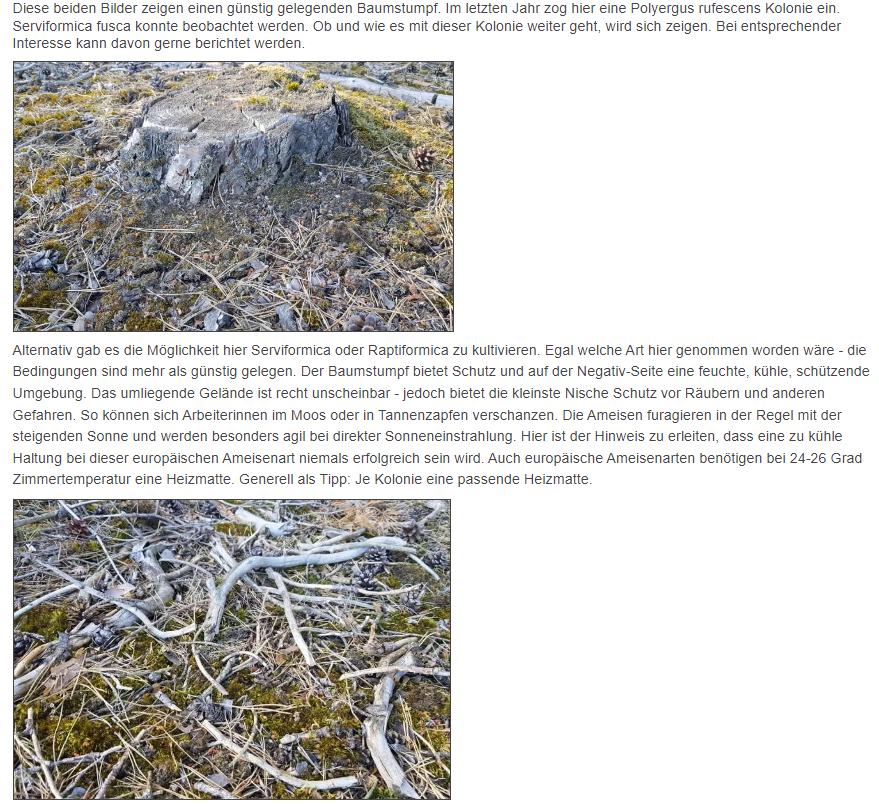 Diese beiden Bilder zeigen einen günstig gelegenden Baumstumpf. Im letzten Jahr zog hier eine Polyergus rufescens Kolonie ein. Serviformica fusca konnte beobachtet werden. Ob und wie es mit dieser Kolonie weiter geht, wird sich zeigen. Bei entsprechender Interesse kann davon gerne berichtet werden.

Alternativ gab es die Möglichkeit hier Serviformica oder Raptiformica zu kultivieren. Egal welche Art hier genommen worden wäre - die Bedingungen sind mehr als günstig gelegen. Der Baumstumpf bietet Schutz und auf der Negativ-Seite eine feuchte, kühle, schützende Umgebung. Das umliegende Gelände ist recht unscheinbar - jedoch bietet die kleinste Nische Schutz vor Räubern und anderen Gefahren. So können sich Arbeiterinnen im Moos oder in Tannenzapfen verschanzen. Die Ameisen furagieren in der Regel mit der steigenden Sonne und werden besonders agil bei direkter Sonneneinstrahlung. Hier ist der Hinweis zu erleiten, dass eine zu kühle Haltung bei dieser europäischen Ameisenart niemals erfolgreich sein wird. Auch europäische Ameisenarten benötigen bei 24-26 Grad Zimmertemperatur eine Heizmatte. Generell als Tipp: Je Kolonie eine passende Heizmatte.